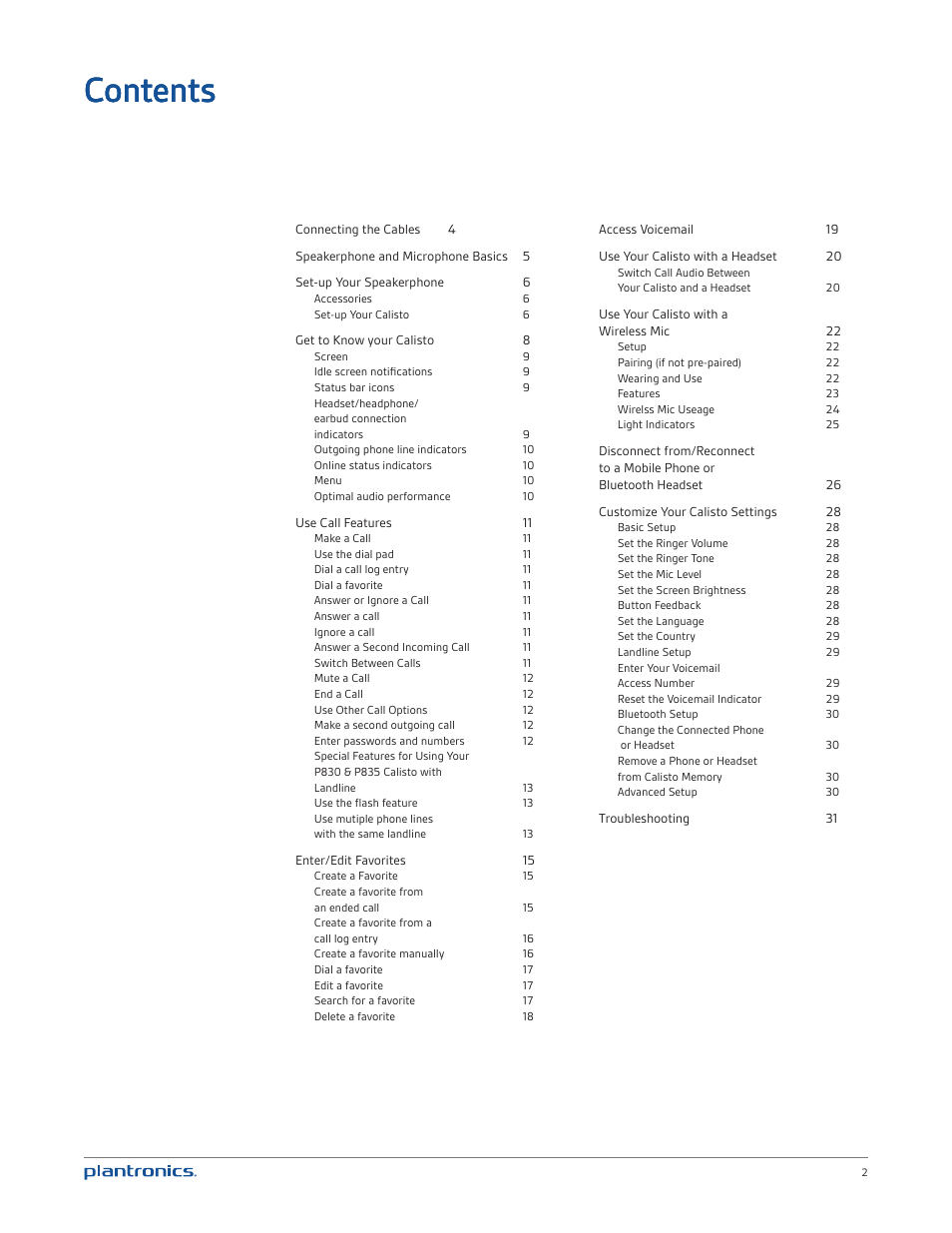 Contents

Connecting the Cables 4

Speakerphone and Microphone Basics 5

Set-up Your Speakerphone 6
Accessories 6
Set-up Your Calisto 6

Get to Know your Calisto 8
Screen 9
Idle screen notifications 9
Status bar icons 9
Headset/headphone/ earbud connection indicators 9
Outgoing phone line indicators 10
Online status indicators 10
Menu 10
Optimal audio performance 10

Use Call Features 11
Make a Call 11
Use the dial pad 11
Dial a call log entry 11
Dial a favorite 11
Answer or Ignore a Call 11
Answer a call 11
Ignore a call 11
Answer a Second Incoming Call 11
Switch Between Calls 11
Mute a Call 12
End a Call 12
Use Other Call Options 12
Make a second outgoing call 12
Enter passwords and numbers 12
Special Features for Using Your P830 & P835 Calisto with Landline 13
Use the flash feature 13
Use mutiple phone lines with the same landline 13

Enter/Edit Favorites 15
Create a Favorite 15
Create a favorite from an ended call 15
Create a favorite from a call log entry 16
Create a favorite manually 16
Dial a favorite 17
Edit a favorite 17
Search for a favorite 17
Delete a favorite 18

Access Voicemail 19

Use Your Calisto with a Headset 20
Switch Call Audio Between Your Calisto and a Headset 20

Use Your Calisto with a Wireless Mic 22
Setup 22
Pairing (if not pre-paired) 22
Wearing and Use 22
Features 23
Wirelss Mic Useage 24
Light Indicators 25

Disconnect from/Reconnect to a Mobile Phone or Bluetooth Headset 26

Customize Your Calisto Settings 28
Basic Setup 28
Set the Ringer Volume 28
Set the Ringer Tone 28
Set the Mic Level 28
Set the Screen Brightness 28
Button Feedback 28
Set the Language 28
Set the Country 29
Landline Setup 29
Enter Your Voicemail Access Number 29
Reset the Voicemail Indicator 29
Bluetooth Setup 30
Change the Connected Phone or Headset 30
Remove a Phone or Headset from Calisto Memory 30
Advanced Setup 30

Troubleshooting 31

plantronics. 2